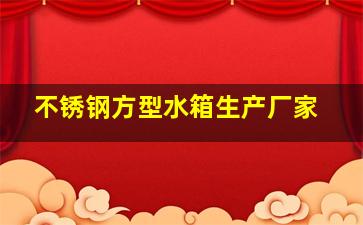 不锈钢方型水箱生产厂家